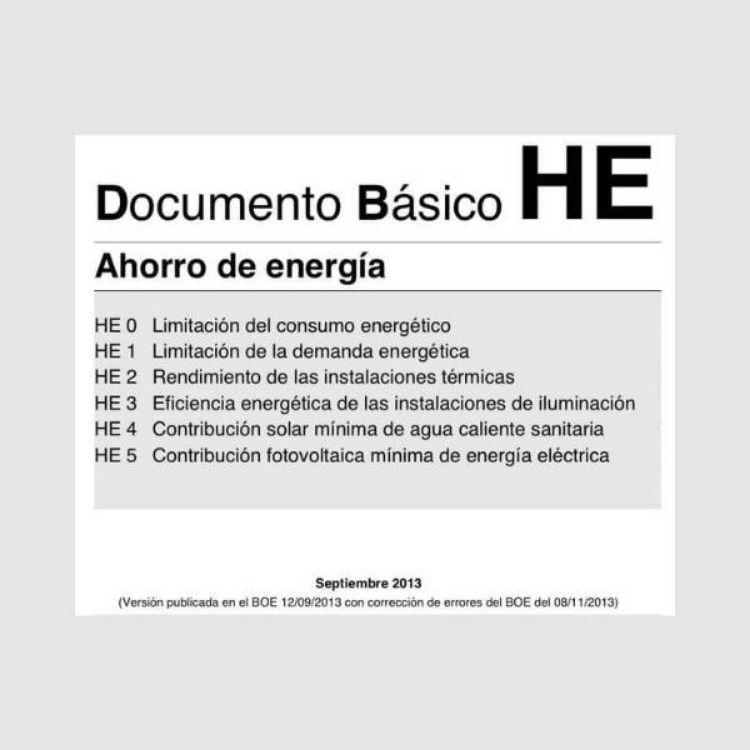 Documento Básico HE

Ahorro de energía

HE 0 Limitación del consumo energético
HE 1 Limitación de la demanda energética
HE 2 Rendimiento de las instalaciones térmicas
HE 3 Eficiencia energética de las instalaciones de iluminación
HE 4 Contribución solar mínima de agua caliente sanitaria
HE 5 Contribución fotovoltaica mínima de energía eléctrica

Septiembre 2013
(Versión publicada en el BOE 12/09/2013 con corrección de errores del BOE del 08/11/2013)